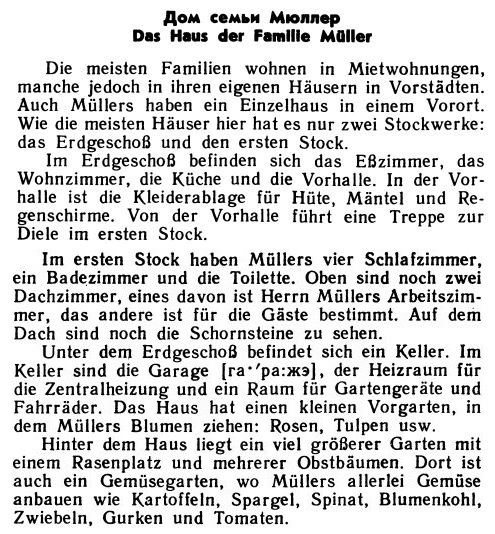 Дом семьи Мюллер
Das Haus der Familie Müller

Die meisten Familien wohnen in Mietwohnungen, manche jedoch in ihren eigenen Häusern in Vorstädten. Auch Müllers haben ein Einzelhaus in einem Vorort. Wie die meisten Häuser hier hat es nur zwei Stockwerke: das Erdgeschoß und den ersten Stock.

Im Erdgeschoß befinden sich das Eßzimmer, das Wohnzimmer, die Küche und die Vorhalle. In der Vorhalle ist die Kleiderablage für Hüte, Mäntel und Regenschirme. Von der Vorhalle führt eine Treppe zur Diele im ersten Stock.

Im ersten Stock haben Müllers vier Schlafzimmer, ein Badezimmer und die Toilette. Oben sind noch zwei Dachzimmer, eines davon ist Herrn Müllers Arbeitszimmer, das andere ist für die Gäste bestimmt. Auf dem Dach sind noch die Schornsteine zu sehen.

Unter dem Erdgeschoß befindet sich ein Keller. Im Keller sind die Garage [га·'ра:жэ], der Heizraum für die Zentralheizung und ein Raum für Gartengeräte und Fahrräder. Das Haus hat einen kleinen Vorgarten, in dem Müllers Blumen ziehen: Rosen, Tulpen usw.

Hinter dem Haus liegt ein viel größerer Garten mit einem Rasenplatz und mehrerer Obstbäumen. Dort ist auch ein Gemüsegarten, wo Müllers allerlei Gemüse anbauen wie Kartoffeln, Spargel, Spinat, Blumenkohl, Zwiebeln, Gurken und Tomaten.